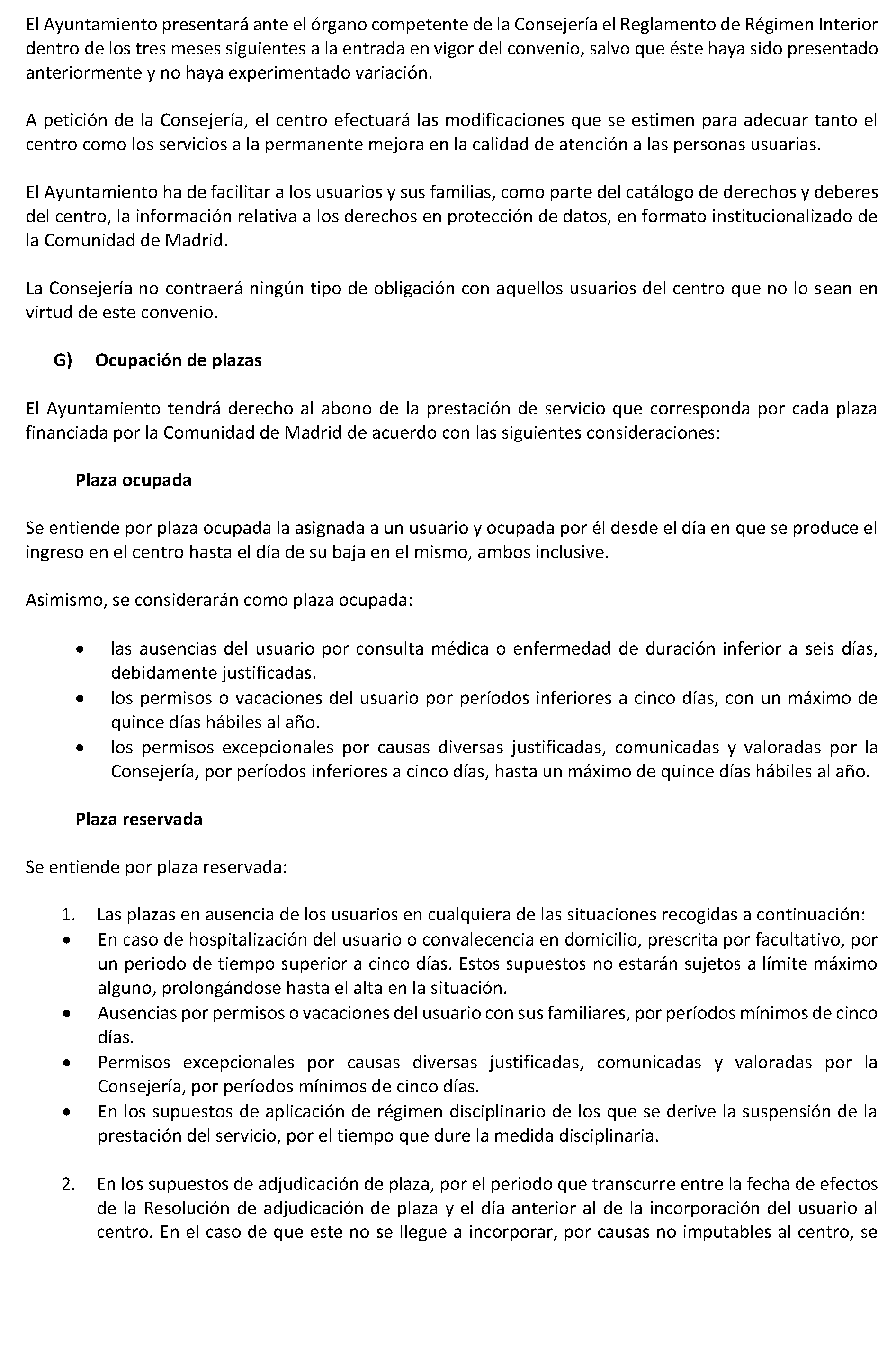 El Ayuntamiento presentará ante el órgano competente de la Consejería el Reglamento de Régimen Interior dentro de los tres meses siguientes a la entrada en vigor del convenio, salvo que éste haya sido presentado anteriormente y no haya experimentado variación.

A petición de la Consejería, el centro efectuará las modificaciones que se estimen para adecuar tanto el centro como los servicios a la permanente mejora en la calidad de atención a las personas usuarias.

El Ayuntamiento ha de facilitar a los usuarios y sus familias, como parte del catálogo de derechos y deberes del centro, la información relativa a los derechos en protección de datos, en formato institucionalizado de la Comunidad de Madrid.

La Consejería no contraerá ningún tipo de obligación con aquellos usuarios del centro que no lo sean en virtud de este convenio.

G) Ocupación de plazas

El Ayuntamiento tendrá derecho al abono de la prestación de servicio que corresponda por cada plaza financiada por la Comunidad de Madrid de acuerdo con las siguientes consideraciones:

Plaza ocupada

Se entiende por plaza ocupada la asignada a un usuario y ocupada por él desde el día en que se produce el ingreso en el centro hasta el día de su baja en el mismo, ambos inclusive.

Asimismo, se considerarán como plaza ocupada:

• las ausencias del usuario por consulta médica o enfermedad de duración inferior a seis días, debidamente justificadas.
• los permisos o vacaciones del usuario por períodos inferiores a cinco días, con un máximo de quince días hábiles al año.
• los permisos excepcionales por causas diversas justificadas, comunicadas y valoradas por la Consejería, por períodos inferiores a cinco días, hasta un máximo de quince días hábiles al año.

Plaza reservada

Se entiende por plaza reservada:

1. Las plazas en ausencia de los usuarios en cualquiera de las situaciones recogidas a continuación:
• En caso de hospitalización del usuario o convalecencia en domicilio, prescrita por facultativo, por un periodo de tiempo superior a cinco días. Estos supuestos no estarán sujetos a límite máximo alguno, prolongándose hasta el alta en la situación.
• Ausencias por permisos o vacaciones del usuario con sus familiares, por períodos mínimos de cinco días.
• Permisos excepcionales por causas diversas justificadas, comunicadas y valoradas por la Consejería, por períodos mínimos de cinco días.
• En los supuestos de aplicación de régimen disciplinario de los que se derive la suspensión de la prestación del servicio, por el tiempo que dure la medida disciplinaria.

2. En los supuestos de adjudicación de plaza, por el periodo que transcurre entre la fecha de efectos de la Resolución de adjudicación de plaza y el día anterior al de la incorporación del usuario al centro. En el caso de que este no se llegue a incorporar, por causas no imputables al centro, se